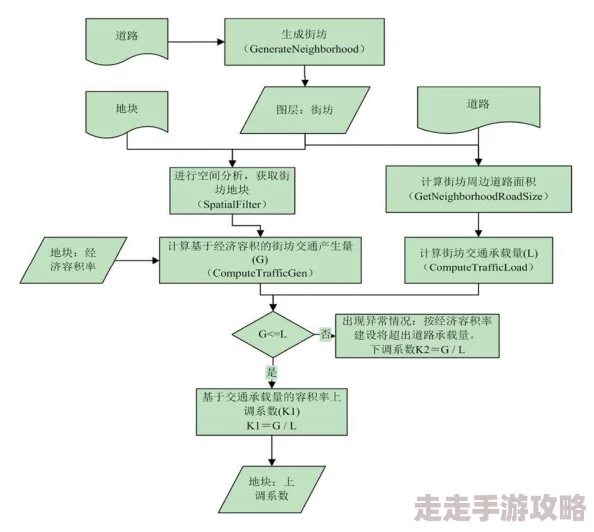 道路

生成街坊
（GenerateNeighborhood）

地块

图层：街坊

道路

进行空间分析，获取街坊地块
（SpatialFilter）

计算街坊周边道路面积
（GetNeighborhoodRoadSize）

地块：经济容积率

计算基于经济容积的街坊交通产生量(G)
（ComputeTrafficGen）

计算街坊交通承载量(L)
（ComputeTrafficLoad）

G<=L

否

出现异常情况：按经济容积率建设将超出道路承载量。
下调系数K2＝G / L

是

基于交通承载量的容积率上调系数(K1)
K1＝G / L

地块：上调系数

走走手游攻略